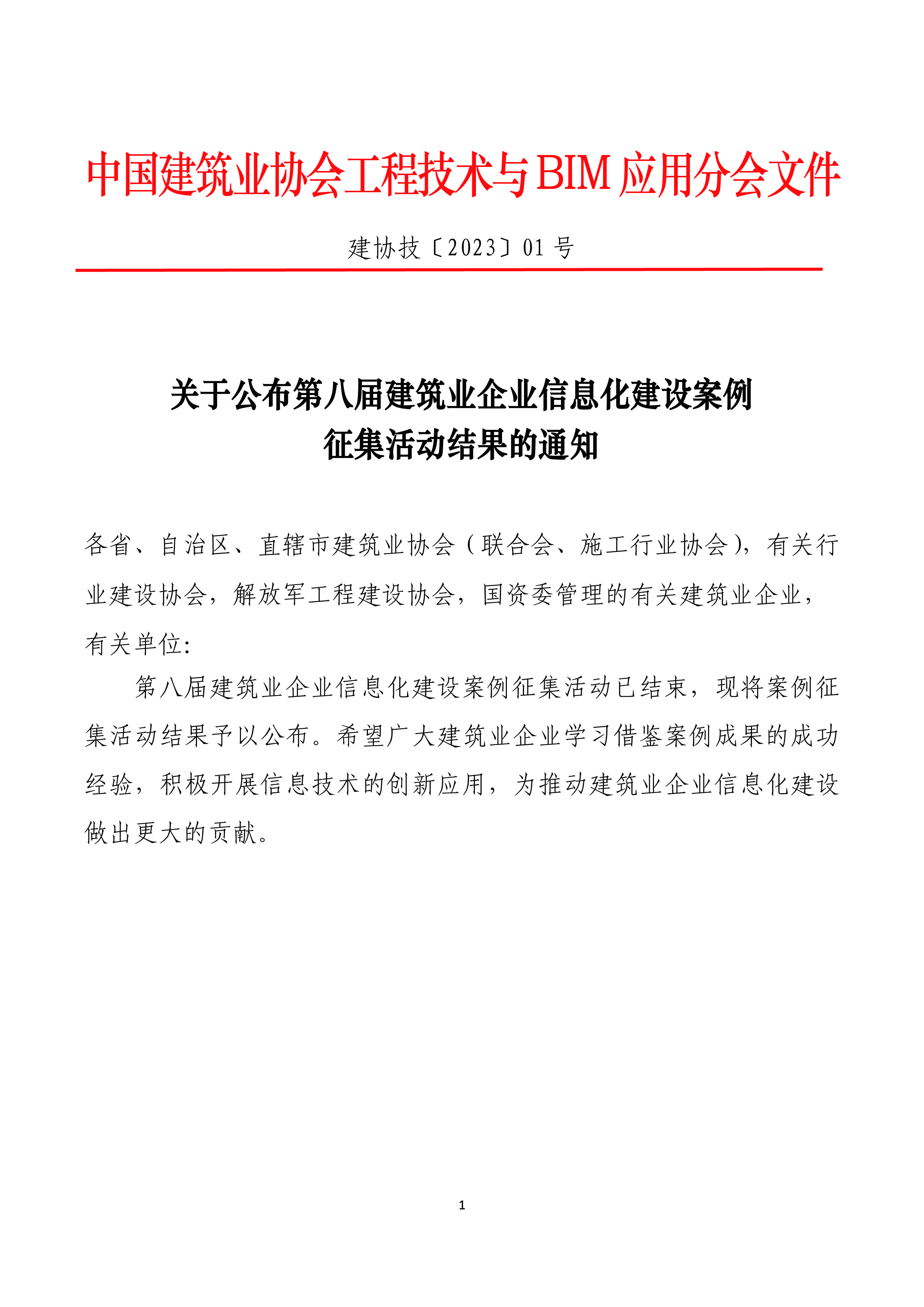 中国建筑业协会工程技术与BIM应用分会文件

建协技〔2023〕01号

关于公布第八届建筑业企业信息化建设案例征集活动结果的通知

各省、自治区、直辖市建筑业协会（联合会、施工行业协会），有关行业建设协会，解放军工程建设协会，国资委管理的有关建筑业企业，有关单位：

第八届建筑业企业信息化建设案例征集活动已结束，现将案例征集活动结果予以公布。希望广大建筑业企业学习借鉴案例成果的成功经验，积极开展信息技术的创新应用，为推动建筑业企业信息化建设做出更大的贡献。

1